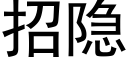 招隐